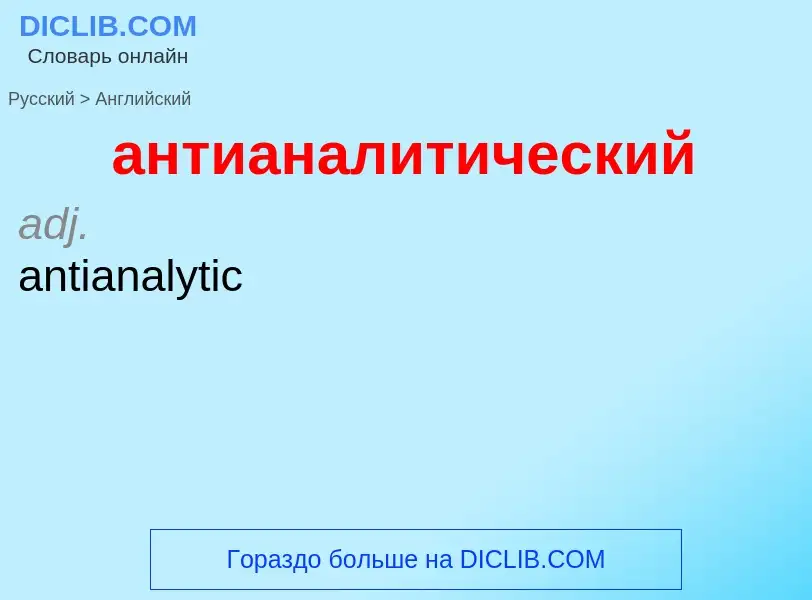 DICLIB.COM
Словарь онлайн

Русский > Английский

антианалитический

adj.
antianalytic

Гораздо больше на DICLIB.COM